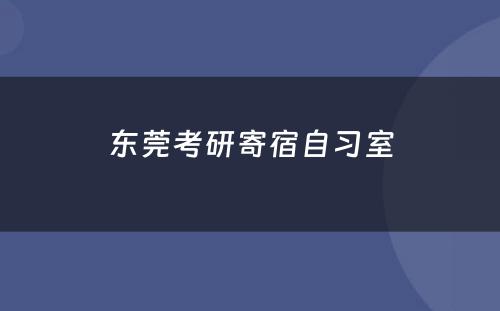 东莞考研寄宿自习室